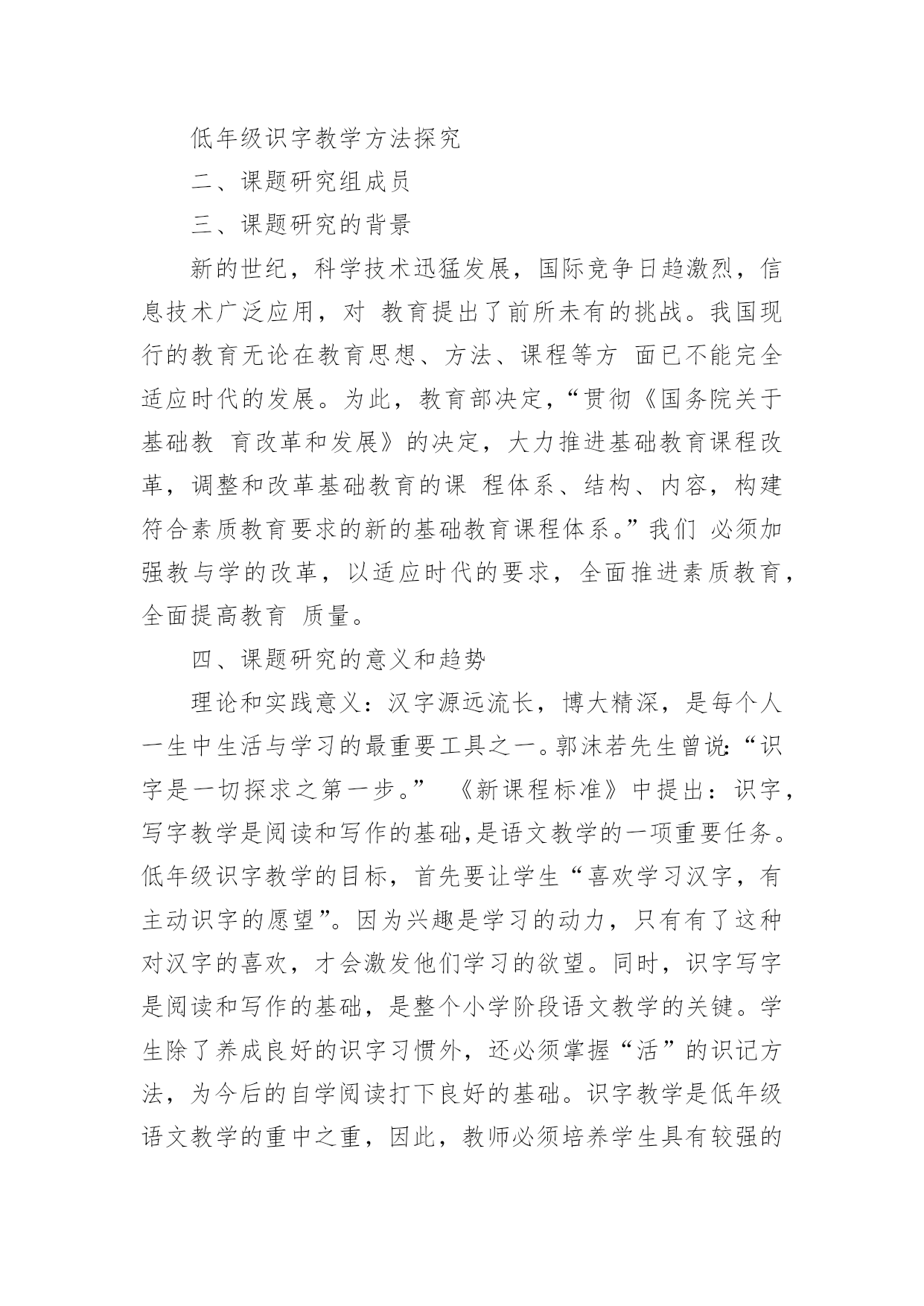 低年级识字教学方法探究

二、课题研究组成员

三、课题研究的背景

新的世纪，科学技术迅猛发展，国际竞争日趋激烈，信息技术广泛应用，对 教育提出了前所未有的挑战。我国现行的教育无论在教育思想、方法、课程等方 面已不能完全适应时代的发展。为此，教育部决定，“贯彻《国务院关于基础教 育改革和发展》的决定，大力推进基础教育课程改革，调整和改革基础教育的课 程体系、结构、内容，构建符合素质教育要求的新的基础教育课程体系。”我们 必须加强教与学的改革，以适应时代的要求，全面推进素质教育，全面提高教育 质量。

四、课题研究的意义和趋势

理论和实践意义：汉字源远流长，博大精深，是每个人一生中生活与学习的最重要工具之一。郭沫若先生曾说：“识字是一切探求之第一步。” 《新课程标准》中提出：识字，写字教学是阅读和写作的基础,是语文教学的一项重要任务。低年级识字教学的目标，首先要让学生“喜欢学习汉字，有主动识字的愿望”。因为兴趣是学习的动力，只有有了这种对汉字的喜欢，才会激发他们学习的欲望。同时，识字写字是阅读和写作的基础，是整个小学阶段语文教学的关键。学生除了养成良好的识字习惯外，还必须掌握“活”的识记方法，为今后的自学阅读打下良好的基础。识字教学是低年级语文教学的重中之重，因此，教师必须培养学生具有较强的